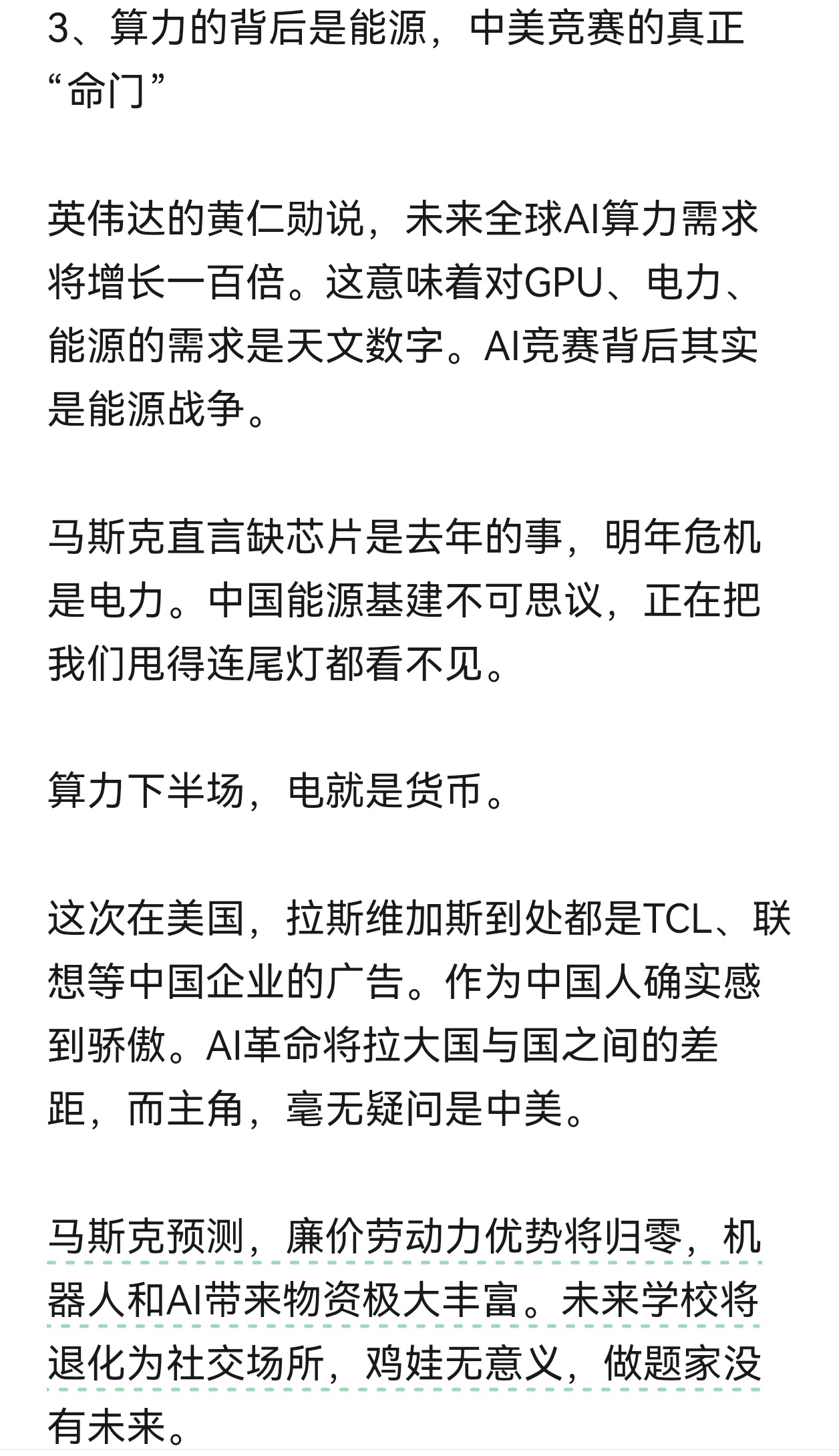 3、算力的背后是能源，中美竞赛的真正“命门”

英伟达的黄仁勋说，未来全球AI算力需求将增长一百倍。这意味着对GPU、电力、能源的需求是天文数字。AI竞赛背后其实是能源战争。

马斯克直言缺芯片是去年的事，明年危机是电力。中国能源基建不可思议，正在把我们甩得连尾灯都看不见。

算力下半场，电就是货币。

这次在美国，拉斯维加斯到处都是TCL、联想等中国企业的广告。作为中国人确实感到骄傲。AI革命将拉大国与国之间的差距，而主角，毫无疑问是中美。

马斯克预测，廉价劳动力优势将归零，机器人和AI带来物资极大丰富。未来学校将退化为社交场所，鸡娃无意义，做题家没有未来。